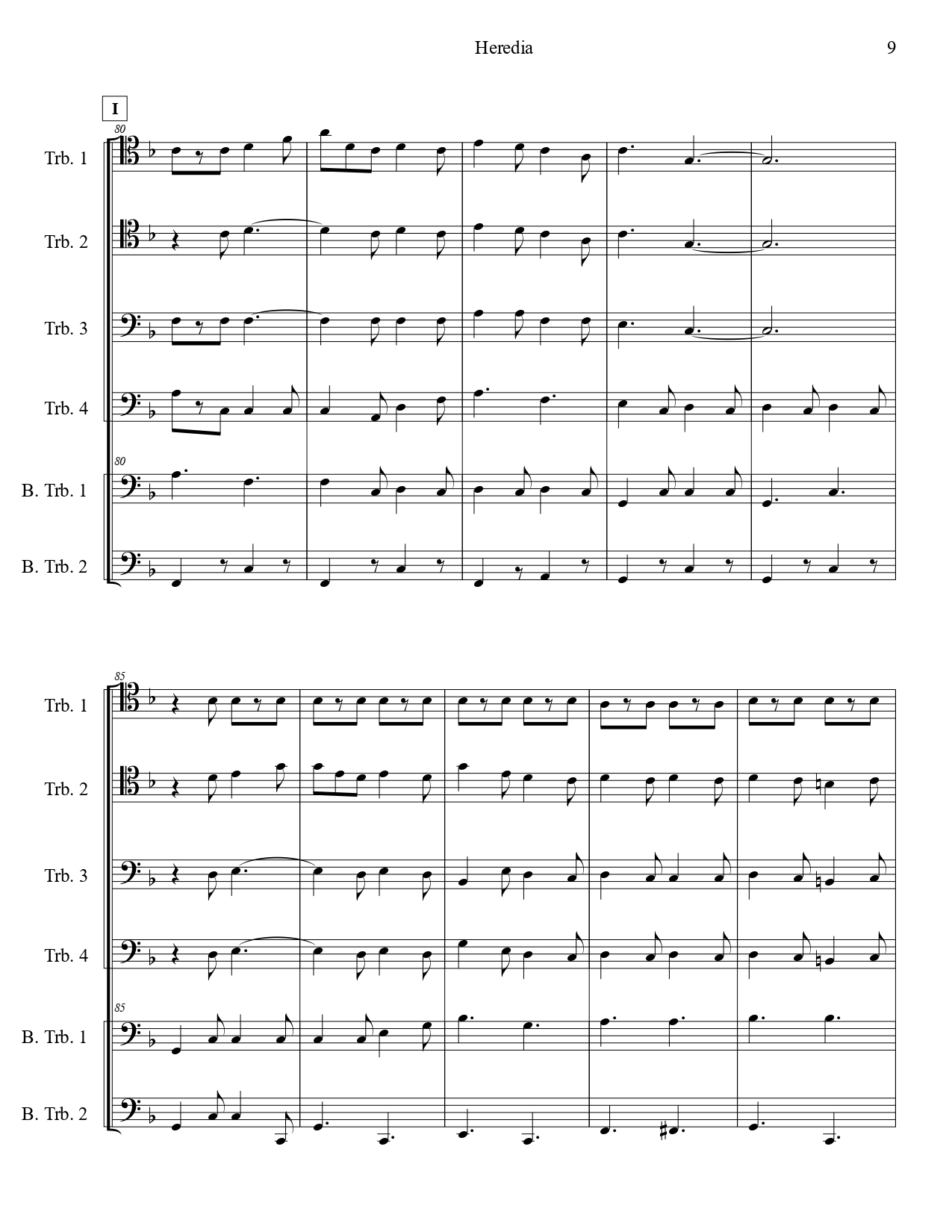 Heredia

9

I

80

Trb. 1

Trb. 2

Trb. 3

Trb. 4

80

B. Trb. 1

B. Trb. 2

85

Trb. 1

Trb. 2

Trb. 3

Trb. 4

85

B. Trb. 1

B. Trb. 2